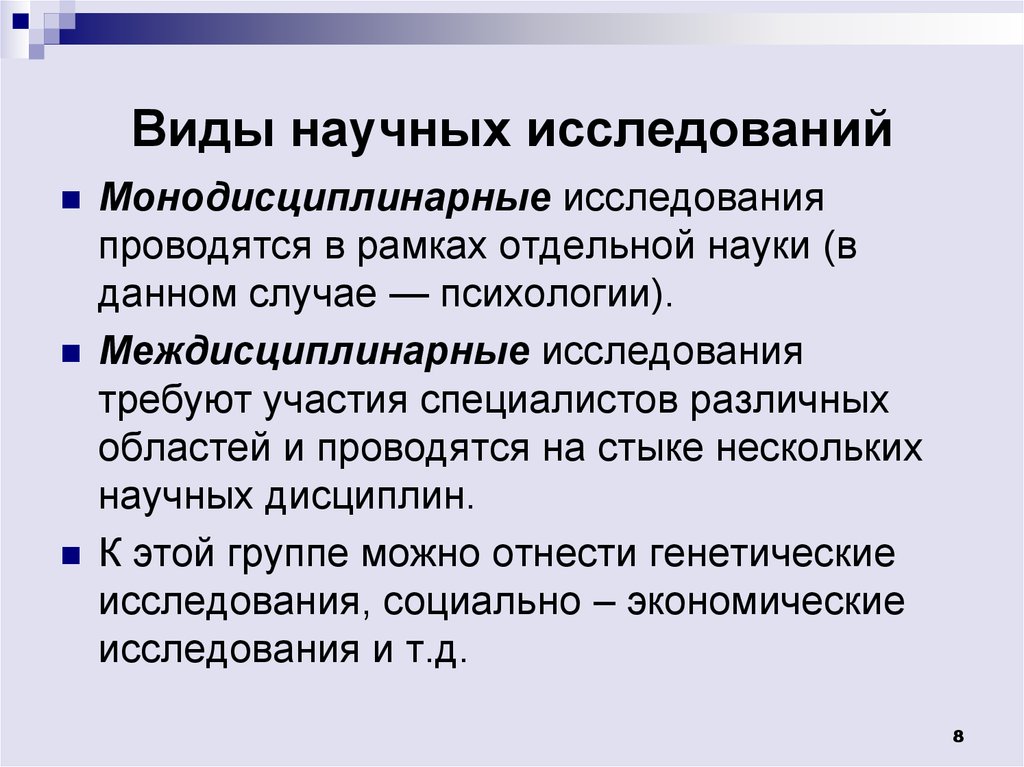 Виды научных исследований

Монодисциплинарные исследования проводятся в рамках отдельной науки (в данном случае — психологии).

Междисциплинарные исследования требуют участия специалистов различных областей и проводятся на стыке нескольких научных дисциплин.

К этой группе можно отнести генетические исследования, социально – экономические исследования и т.д.

8